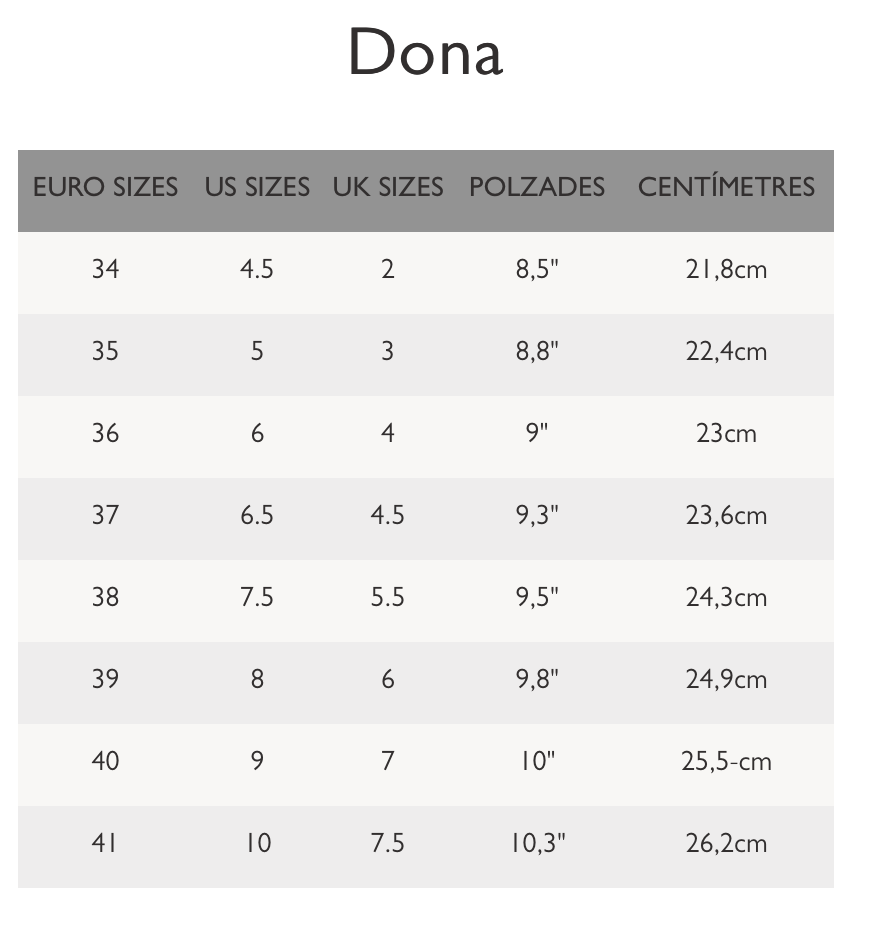 Dona

| EURO SIZES | US SIZES | UK SIZES | POLZADES | CENTÍMETRES |
|---|---|---|---|---|
| 34 | 4.5 | 2 | 8,5" | 21,8cm |
| 35 | 5 | 3 | 8,8" | 22,4cm |
| 36 | 6 | 4 | 9" | 23cm |
| 37 | 6.5 | 4.5 | 9,3" | 23,6cm |
| 38 | 7.5 | 5.5 | 9,5" | 24,3cm |
| 39 | 8 | 6 | 9,8" | 24,9cm |
| 40 | 9 | 7 | 10" | 25,5-cm |
| 41 | 10 | 7.5 | 10,3" | 26,2cm |